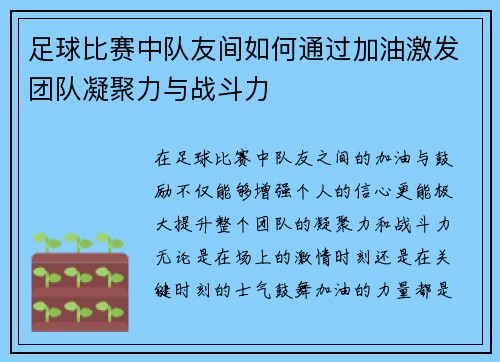 足球比赛中队友间如何通过加油激发团队凝聚力与战斗力

在足球比赛中队友之间的加油与鼓励不仅能够增强个人的信心更能极大提升整个团队的凝聚力和战斗力无论是在场上的激情时刻还是在关键时刻的士气鼓舞加油的力量都是